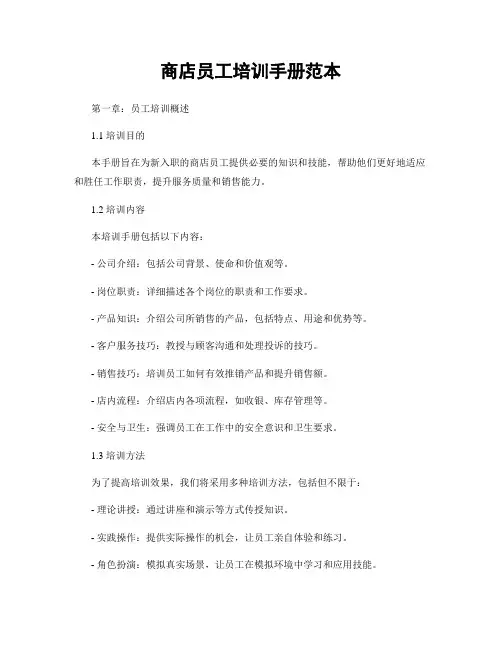 商店员工培训手册范本

第一章：员工培训概述

1.1 培训目的

本手册旨在为新入职的商店员工提供必要的知识和技能，帮助他们更好地适应和胜任工作职责，提升服务质量和销售能力。

1.2 培训内容

本培训手册包括以下内容：

- 公司介绍：包括公司背景、使命和价值观等。

- 岗位职责：详细描述各个岗位的职责和工作要求。

- 产品知识：介绍公司所销售的产品，包括特点、用途和优势等。

- 客户服务技巧：教授与顾客沟通和处理投诉的技巧。

- 销售技巧：培训员工如何有效推销产品和提升销售额。

- 店内流程：介绍店内各项流程，如收银、库存管理等。

- 安全与卫生：强调员工在工作中的安全意识和卫生要求。

1.3 培训方法

为了提高培训效果，我们将采用多种培训方法，包括但不限于：

- 理论讲授：通过讲座和演示等方式传授知识。

- 实践操作：提供实际操作的机会，让员工亲自体验和练习。

- 角色扮演：模拟真实场景，让员工在模拟环境中学习和应用技能。